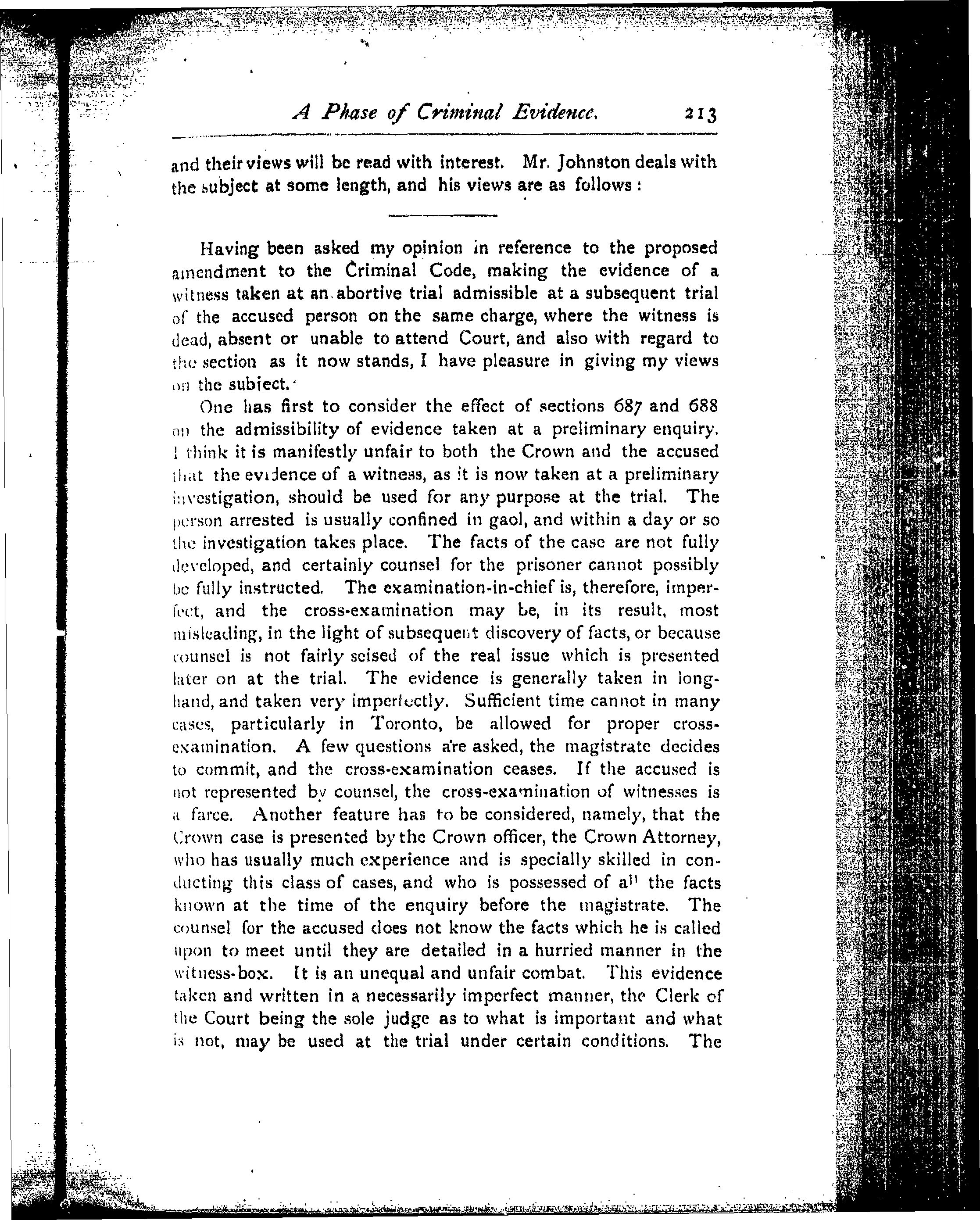 A Phase of Criminal Evidence. 213

and their views will be read with interest. Mr. Johnston deals with the subject at some length, and his views are as follows:

Having been asked my opinion in reference to the proposed amendment to the Criminal Code, making the evidence of a witness taken at an abortive trial admissible at a subsequent trial of the accused person on the same charge, where the witness is dead, absent or unable to attend Court, and also with regard to the section as it now stands, I have pleasure in giving my views on the subject.

One has first to consider the effect of sections 687 and 688 on the admissibility of evidence taken at a preliminary enquiry. I think it is manifestly unfair to both the Crown and the accused that the evidence of a witness, as it is now taken at a preliminary investigation, should be used for any purpose at the trial. The person arrested is usually confined in gaol, and within a day or so the investigation takes place. The facts of the case are not fully developed, and certainly counsel for the prisoner cannot possibly be fully instructed. The examination-in-chief is, therefore, imperfect, and the cross-examination may be, in its result, most misleading, in the light of subsequent discovery of facts, or because counsel is not fairly seised of the real issue which is presented later on at the trial. The evidence is generally taken in longhand, and taken very imperfectly. Sufficient time cannot in many cases, particularly in Toronto, be allowed for proper cross-examination. A few questions are asked, the magistrate decides to commit, and the cross-examination ceases. If the accused is not represented by counsel, the cross-examination of witnesses is a farce. Another feature has to be considered, namely, that the Crown case is presented by the Crown officer, the Crown Attorney, who has usually much experience and is specially skilled in conducting this class of cases, and who is possessed of all the facts known at the time of the enquiry before the magistrate. The counsel for the accused does not know the facts which he is called upon to meet until they are detailed in a hurried manner in the witness-box. It is an unequal and unfair combat. This evidence taken and written in a necessarily imperfect manner, the Clerk of the Court being the sole judge as to what is important and what is not, may be used at the trial under certain conditions. The